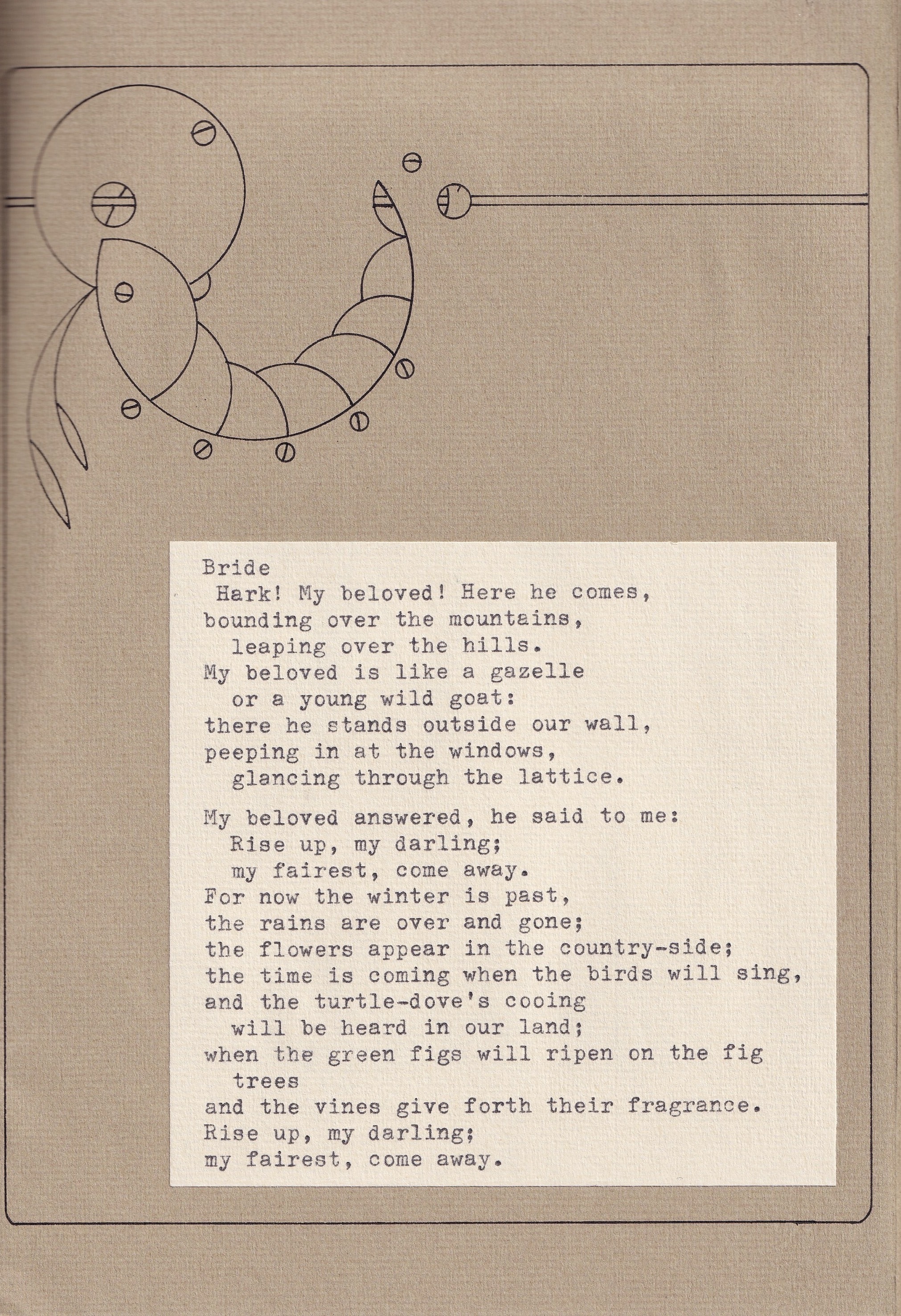 Bride
Hark! My beloved! Here he comes,
bounding over the mountains,
leaping over the hills.
My beloved is like a gazelle
or a young wild goat:
there he stands outside our wall,
peeping in at the windows,
glancing through the lattice.

My beloved answered, he said to me:
Rise up, my darling;
my fairest, come away.
For now the winter is past,
the rains are over and gone;
the flowers appear in the country-side;
the time is coming when the birds will sing,
and the turtle-dove's cooing
will be heard in our land;
when the green figs will ripen on the fig trees
and the vines give forth their fragrance.
Rise up, my darling;
my fairest, come away.